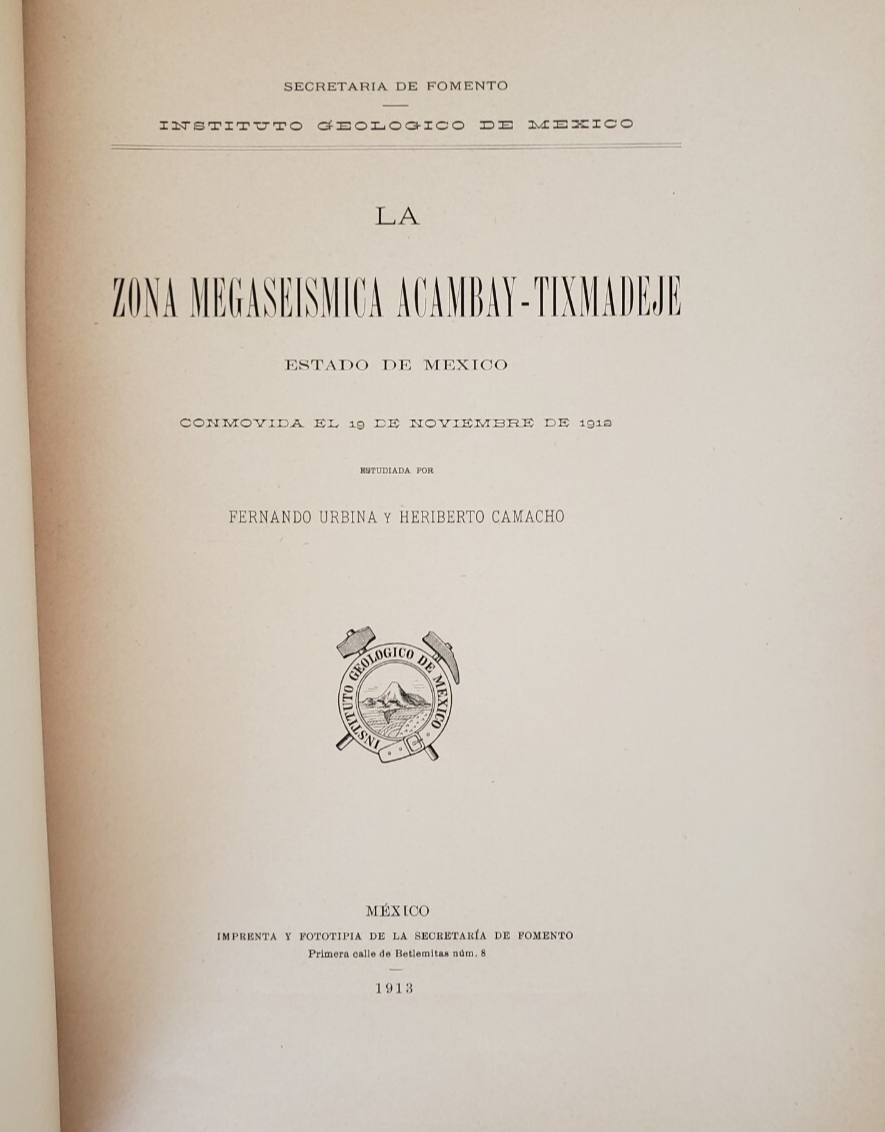 SECRETARIA DE FOMENTO

INSTITUTO GEOLOGICO DE MEXICO

LA

ZONA MEGASEISMICA ACAMBAY-TIXMADEJE

ESTADO DE MEXICO

CONMOVIDA EL 19 DE NOVIEMBRE DE 1912

ESTUDIADA POR

FERNANDO URBINA Y HERIBERTO CAMACHO

INSTITUTO GEOLOGICO DE MEXICO

MÉXICO
IMPRENTA Y FOTOTIPIA DE LA SECRETARÍA DE FOMENTO
Primera calle de Betlemitas núm. 8

1913